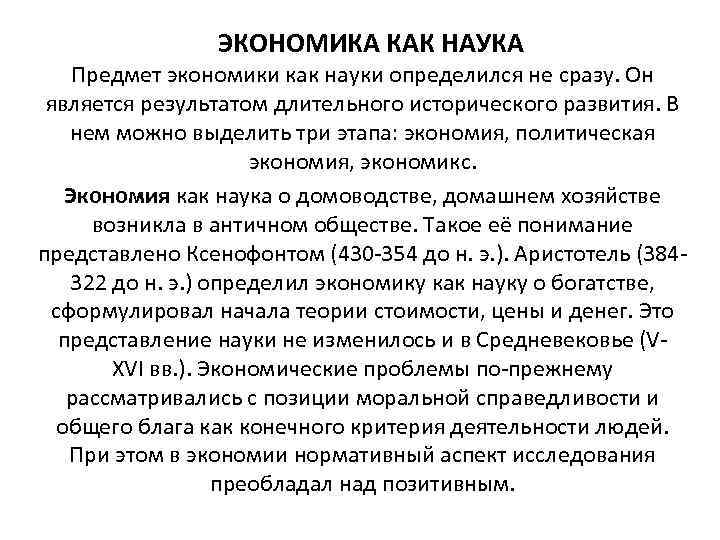 ЭКОНОМИКА КАК НАУКА

Предмет экономики как науки определился не сразу. Он является результатом длительного исторического развития. В нем можно выделить три этапа: экономия, политическая экономия, экономикс.

Экономия как наука о домоводстве, домашнем хозяйстве возникла в античном обществе. Такое её понимание представлено Ксенофонтом (430-354 до н. э.). Аристотель (384-322 до н. э.) определил экономику как науку о богатстве, сформулировал начала теории стоимости, цены и денег. Это представление науки не изменилось и в Средневековье (V-XVI вв.). Экономические проблемы по-прежнему рассматривались с позиции моральной справедливости и общего блага как конечного критерия деятельности людей. При этом в экономии нормативный аспект исследования преобладал над позитивным.